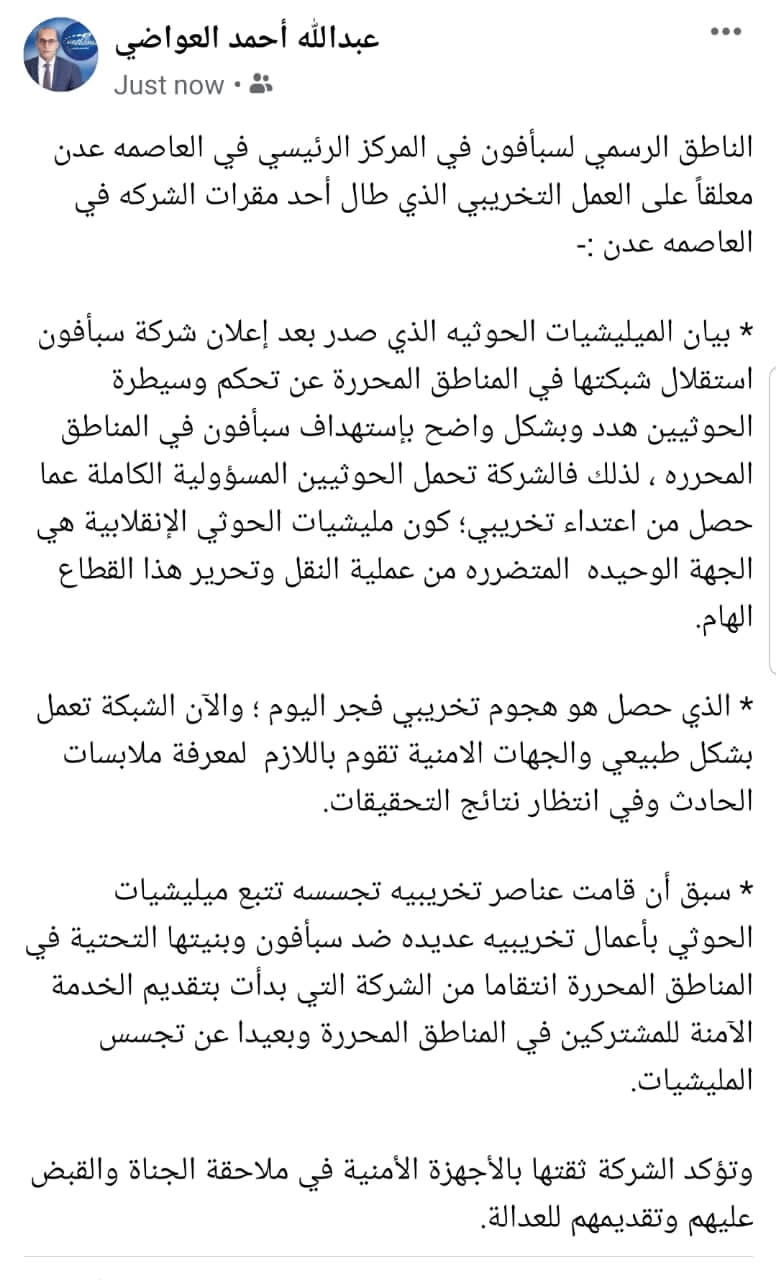 عبدالله أحمد العواضي
Just now •

الناطق الرسمي لسبأفون في المركز الرئيسي في العاصمه عدن معلقاً على العمل التخريبي الذي طال أحد مقرات الشركه في العاصمه عدن :-

* بيان الميليشيات الحوثيه الذي صدر بعد إعلان شركة سبأفون استقلال شبكتها في المناطق المحررة عن تحكم وسيطرة الحوثيين هدد وبشكل واضح بإستهداف سبأفون في المناطق المحرره ، لذلك فالشركة تحمل الحوثيين المسؤولية الكاملة عما حصل من اعتداء تخريبي؛ كون مليشيات الحوثي الإنقلابية هي الجهة الوحيده المتضرره من عملية النقل وتحرير هذا القطاع الهام.

* الذي حصل هو هجوم تخريبي فجر اليوم ؛ والآن الشبكة تعمل بشكل طبيعي والجهات الامنية تقوم باللازم لمعرفة ملابسات الحادث وفي انتظار نتائج التحقيقات.

* سبق أن قامت عناصر تخريبيه تجسسه تتبع ميليشيات الحوثي بأعمال تخريبيه عديده ضد سبأفون وبنيتها التحتية في المناطق المحررة انتقاما من الشركة التي بدأت بتقديم الخدمة الآمنة للمشتركين في المناطق المحررة وبعيدا عن تجسس المليشيات.

وتؤكد الشركة ثقتها بالأجهزة الأمنية في ملاحقة الجناة والقبض عليهم وتقديمهم للعدالة.